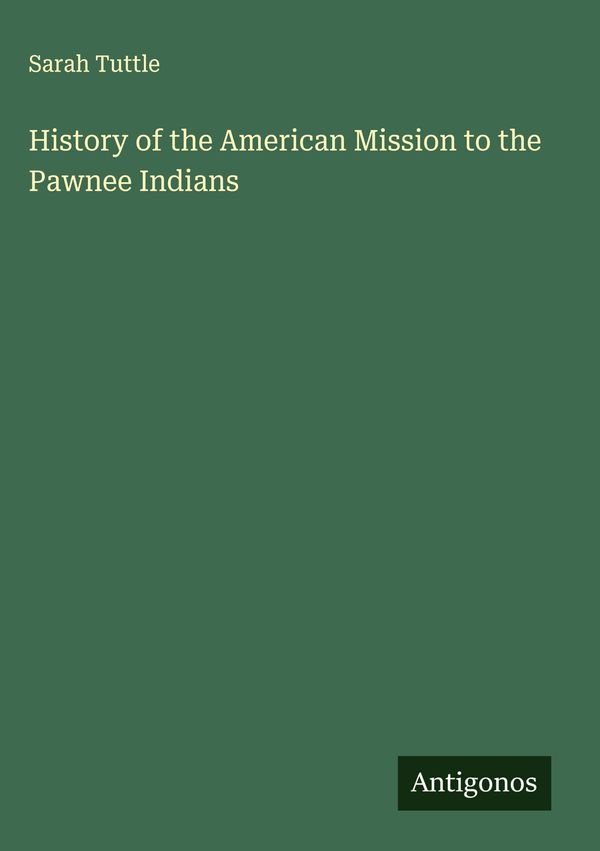 Sarah Tuttle

History of the American Mission to the Pawnee Indians

Antigonos